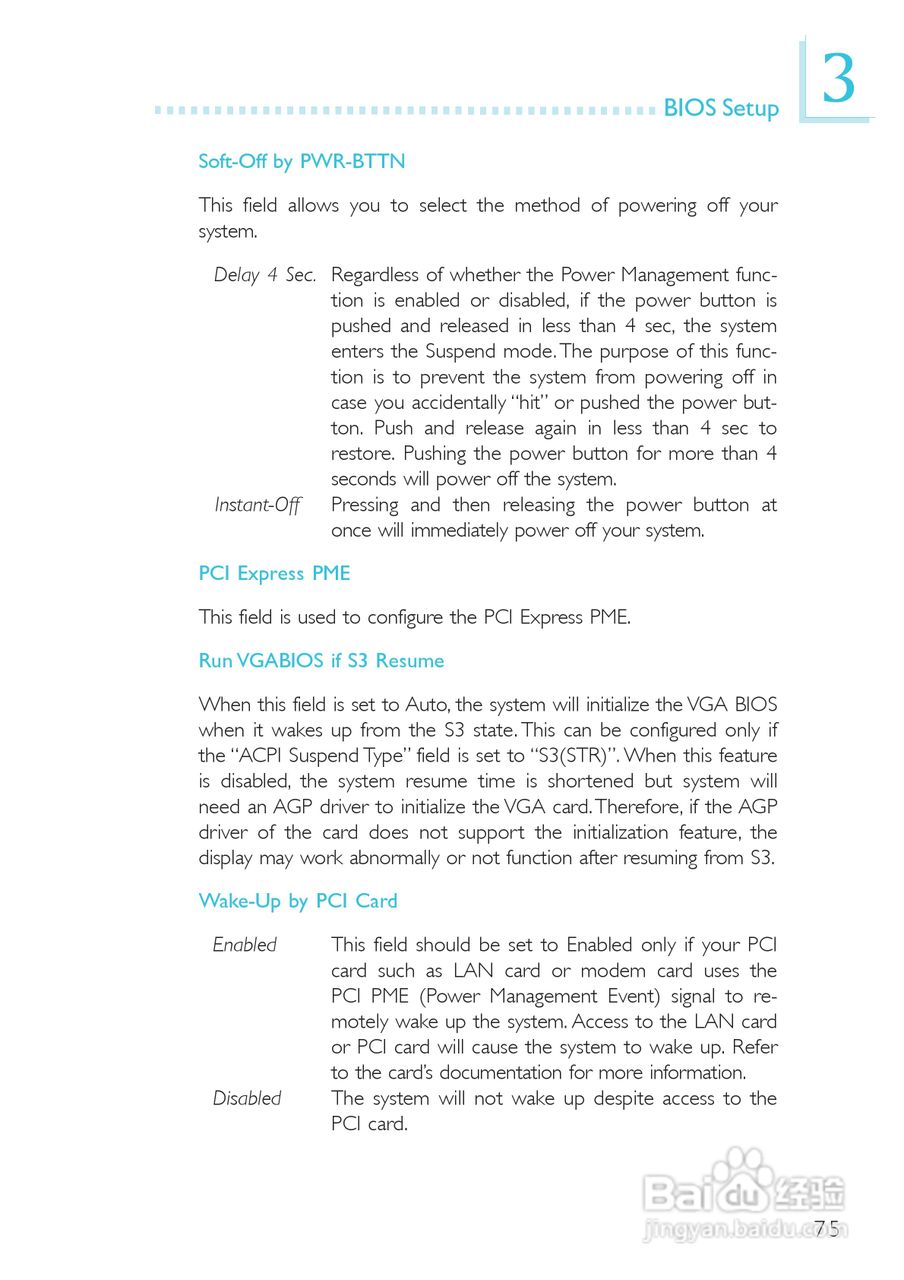 BIOS Setup 3

Soft-Off by PWR-BTTN

This field allows you to select the method of powering off your system.

Delay 4 Sec. Regardless of whether the Power Management function is enabled or disabled, if the power button is pushed and released in less than 4 sec, the system enters the Suspend mode. The purpose of this function is to prevent the system from powering off in case you accidentally "hit" or pushed the power button. Push and release again in less than 4 sec to restore. Pushing the power button for more than 4 seconds will power off the system.

Instant-Off Pressing and then releasing the power button at once will immediately power off your system.

PCI Express PME

This field is used to configure the PCI Express PME.

Run VGABIOS if S3 Resume

When this field is set to Auto, the system will initialize the VGA BIOS when it wakes up from the S3 state. This can be configured only if the "ACPI Suspend Type" field is set to "S3(STR)". When this feature is disabled, the system resume time is shortened but system will need an AGP driver to initialize the VGA card. Therefore, if the AGP driver of the card does not support the initialization feature, the display may work abnormally or not function after resuming from S3.

Wake-Up by PCI Card

Enabled This field should be set to Enabled only if your PCI card such as LAN card or modem card uses the PCI PME (Power Management Event) signal to remotely wake up the system. Access to the LAN card or PCI card will cause the system to wake up. Refer to the card's documentation for more information.

Disabled The system will not wake up despite access to the PCI card.

Baidu 经验
jingyan.baidu.com

75